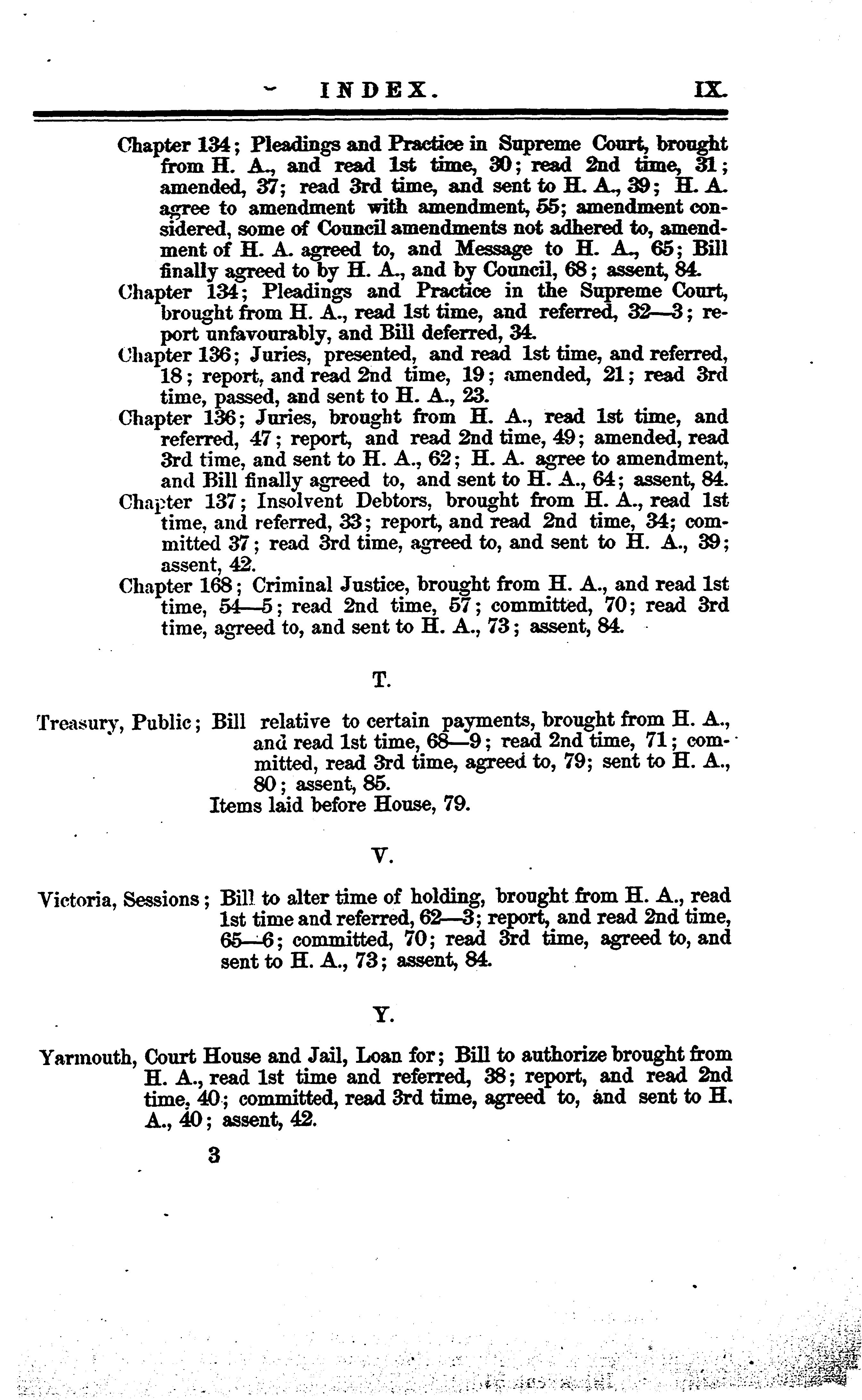 INDEX. IX.

Chapter 134; Pleadings and Practice in Supreme Court, brought from H. A., and read 1st time, 30; read 2nd time, 31; amended, 37; read 3rd time, and sent to H. A., 39; H. A. agree to amendment with amendment, 55; amendment considered, some of Council amendments not adhered to, amendment of H. A. agreed to, and Message to H. A., 65; Bill finally agreed to by H. A., and by Council, 68; assent, 84.

Chapter 134; Pleadings and Practice in the Supreme Court, brought from H. A., read 1st time, and referred, 32—3; report unfavourably, and Bill deferred, 34.

Chapter 136; Juries, presented, and read 1st time, and referred, 18; report, and read 2nd time, 19; amended, 21; read 3rd time, passed, and sent to H. A., 23.

Chapter 136; Juries, brought from H. A., read 1st time, and referred, 47; report, and read 2nd time, 49; amended, read 3rd time, and sent to H. A., 62; H. A. agree to amendment, and Bill finally agreed to, and sent to H. A., 64; assent, 84.

Chapter 137; Insolvent Debtors, brought from H. A., read 1st time, and referred, 33; report, and read 2nd time, 34; committed 37; read 3rd time, agreed to, and sent to H. A., 39; assent, 42.

Chapter 168; Criminal Justice, brought from H. A., and read 1st time, 54—5; read 2nd time, 57; committed, 70; read 3rd time, agreed to, and sent to H. A., 73; assent, 84.

T.

Treasury, Public; Bill relative to certain payments, brought from H. A., and read 1st time, 68—9; read 2nd time, 71; committed, read 3rd time, agreed to, 79; sent to H. A., 80; assent, 85.
Items laid before House, 79.

V.

Victoria, Sessions; Bill to alter time of holding, brought from H. A., read 1st time and referred, 62—3; report, and read 2nd time, 65—6; committed, 70; read 3rd time, agreed to, and sent to H. A., 73; assent, 84.

Y.

Yarmouth, Court House and Jail, Loan for; Bill to authorize brought from H. A., read 1st time and referred, 38; report, and read 2nd time, 40; committed, read 3rd time, agreed to, and sent to H. A., 40; assent, 42.

3